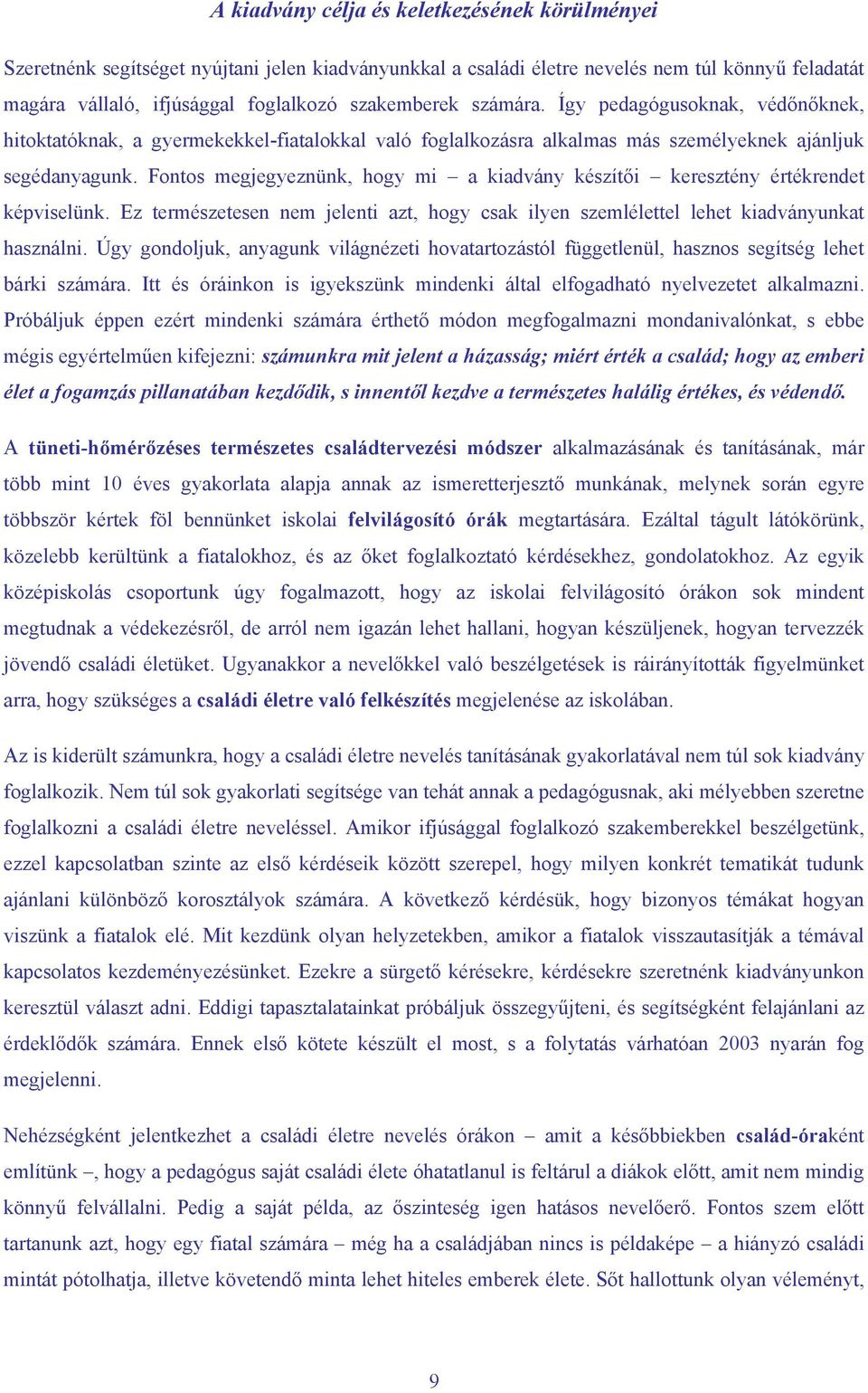 A kiadvány célja és keletkezésének körülményei

Szeretnénk segítséget nyújtani jelen kiadványunkkal a családi életre nevelés nem túl könnyű feladatát magára vállaló, ifjúsággal foglalkozó szakemberek számára. Így pedagógusoknak, védőnőknek, hitoktatóknak, a gyermekekkel-fiatalokkal való foglalkozásra alkalmas más személyeknek ajánljuk segédanyagunk. Fontos megjegyeznünk, hogy mi – a kiadvány készítői – keresztény értékrendet képviselünk. Ez természetesen nem jelenti azt, hogy csak ilyen szemlélettel lehet kiadványunkat használni. Úgy gondoljuk, anyagunk világnézeti hovatartozástól függetlenül, hasznos segítség lehet bárki számára. Itt és óráinkon is igyekszünk mindenki által elfogadható nyelvezetet alkalmazni. Próbáljuk éppen ezért mindenki számára érthető módon megfogalmazni mondanivalónkat, s ebbe mégis egyértelműen kifejezni: számunkra mit jelent a házasság; miért érték a család; hogy az emberi élet a fogamzás pillanatában kezdődik, s innentől kezdve a természetes halálig értékes, és védendő.

A tüneti-hőmérőzéses természetes családtervezési módszer alkalmazásának és tanításának, már több mint 10 éves gyakorlata alapja annak az ismeretterjesztő munkának, melynek során egyre többször kértek föl bennünket iskolai felvilágosító órák megtartására. Ezáltal tágult látókörünk, közelebb kerültünk a fiatalokhoz, és az őket foglalkoztató kérdésekhez, gondolatokhoz. Az egyik középiskolás csoportunk úgy fogalmazott, hogy az iskolai felvilágosító órákon sok mindent megtudnak a védekezésről, de arról nem igazán lehet hallani, hogyan készüljenek, hogyan tervezzék jövendő családi életüket. Ugyanakkor a nevelőkkel való beszélgetések is ráirányították figyelmünket arra, hogy szükséges a családi életre való felkészítés megjelenése az iskolában.

Az is kiderült számunkra, hogy a családi életre nevelés tanításának gyakorlatával nem túl sok kiadvány foglalkozik. Nem túl sok gyakorlati segítsége van tehát annak a pedagógusnak, aki mélyebben szeretne foglalkozni a családi életre neveléssel. Amikor ifjúsággal foglalkozó szakemberekkel beszélgetünk, ezzel kapcsolatban szinte az első kérdéseik között szerepel, hogy milyen konkrét tematikát tudunk ajánlani különböző korosztályok számára. A következő kérdésük, hogy bizonyos témákat hogyan viszünk a fiatalok elé. Mit kezdünk olyan helyzetekben, amikor a fiatalok visszautasítják a témával kapcsolatos kezdeményezésünket. Ezekre a sürgető kérésekre, kérdésekre szeretnénk kiadványunkon keresztül választ adni. Eddigi tapasztalatainkat próbáljuk összegyűjteni, és segítségként felajánlani az érdeklődők számára. Ennek első kötete készült el most, s a folytatás várhatóan 2003 nyarán fog megjelenni.

Nehézségként jelentkezhet a családi életre nevelés órákon – amit a későbbiekben család-óraként említünk –, hogy a pedagógus saját családi élete óhatatlanul is feltárul a diákok előtt, amit nem mindig könnyű felvállalni. Pedig a saját példa, az őszinteség igen hatásos nevelőerő. Fontos szem előtt tartanunk azt, hogy egy fiatal számára – még ha a családjában nincs is példaképe – a hiányzó családi mintát pótolhatja, illetve követendő minta lehet hiteles emberek élete. Sőt hallottunk olyan véleményt,

9